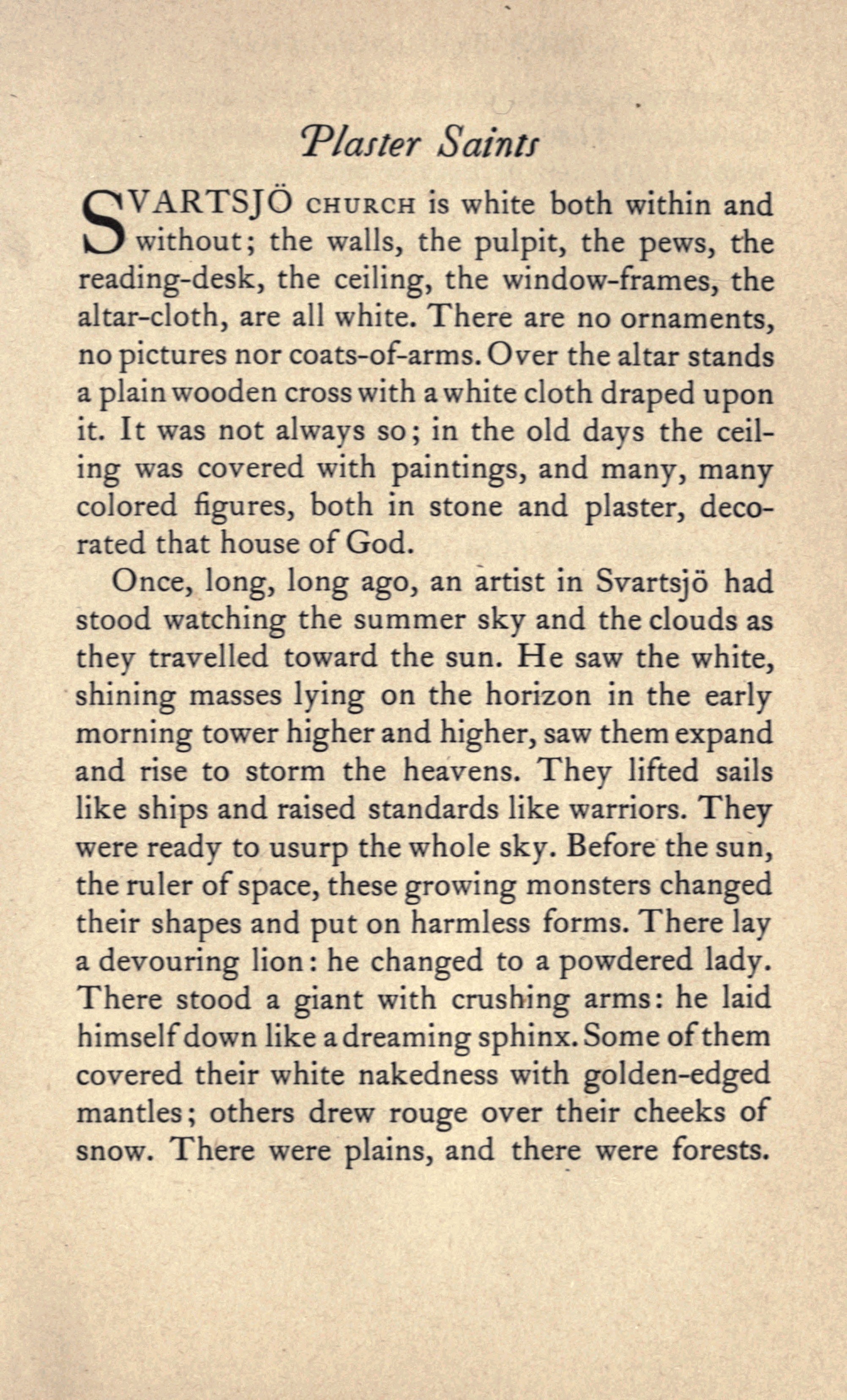 Plaster Saints

SVARTSJÖ CHURCH is white both within and without; the walls, the pulpit, the pews, the reading-desk, the ceiling, the window-frames, the altar-cloth, are all white. There are no ornaments, no pictures nor coats-of-arms. Over the altar stands a plain wooden cross with a white cloth draped upon it. It was not always so; in the old days the ceiling was covered with paintings, and many, many colored figures, both in stone and plaster, decorated that house of God.

Once, long, long ago, an artist in Svartsjö had stood watching the summer sky and the clouds as they travelled toward the sun. He saw the white, shining masses lying on the horizon in the early morning tower higher and higher, saw them expand and rise to storm the heavens. They lifted sails like ships and raised standards like warriors. They were ready to usurp the whole sky. Before the sun, the ruler of space, these growing monsters changed their shapes and put on harmless forms. There lay a devouring lion: he changed to a powdered lady. There stood a giant with crushing arms: he laid himself down like a dreaming sphinx. Some of them covered their white nakedness with golden-edged mantles; others drew rouge over their cheeks of snow. There were plains, and there were forests.